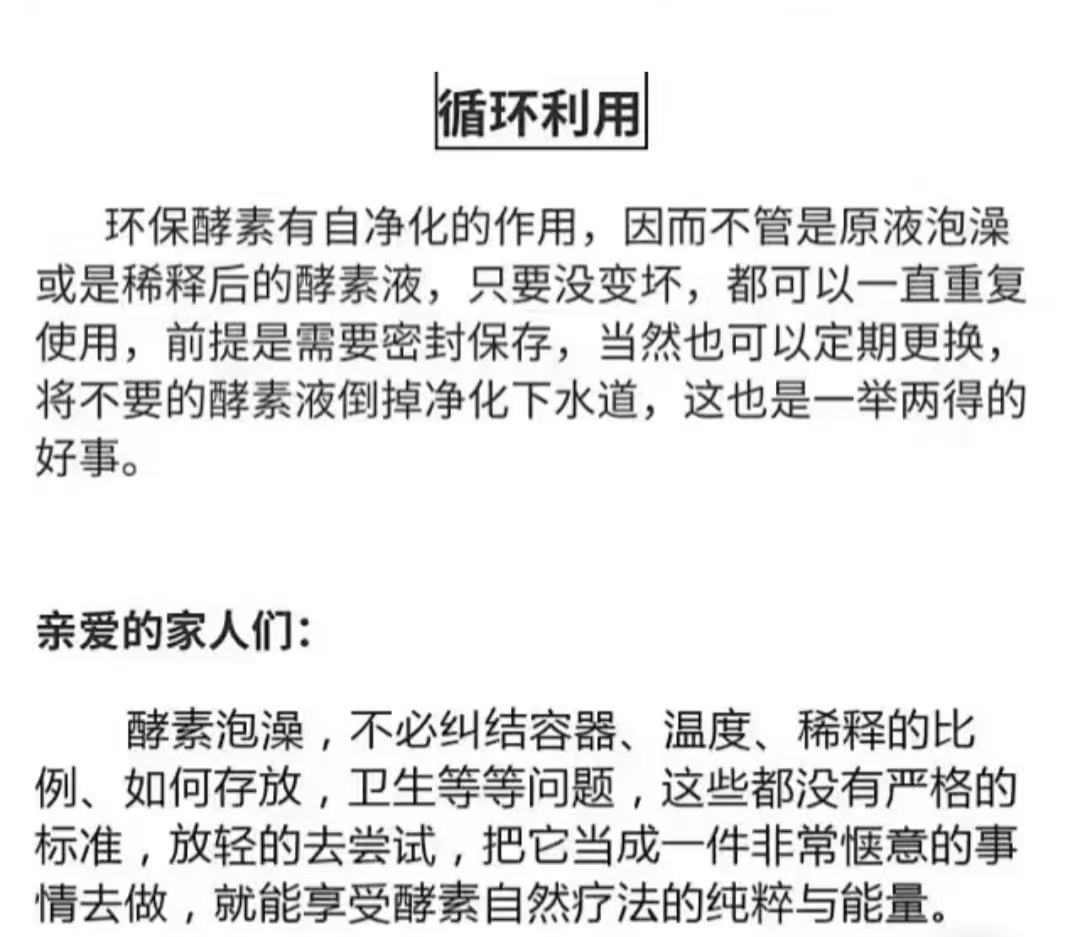 循环利用

环保酵素有自净化的作用，因而不管是原液泡澡或是稀释后的酵素液，只要没变坏，都可以一直重复使用，前提是需要密封保存，当然也可以定期更换，将不要的酵素液倒掉净化下水道，这也是一举两得的好事。

亲爱的家人们：

酵素泡澡，不必纠结容器、温度、稀释的比例、如何存放，卫生等等问题，这些都没有严格的标准，放轻的去尝试，把它当成一件非常惬意的事情去做，就能享受酵素自然疗法的纯粹与能量。